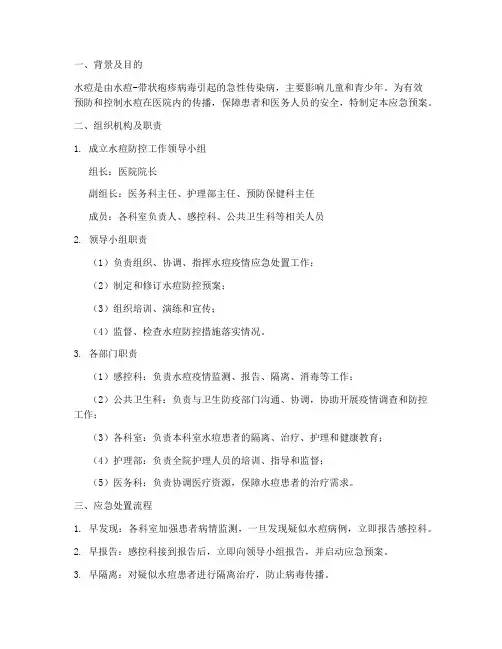 一、背景及目的

水痘是由水痘-带状疱疹病毒引起的急性传染病，主要影响儿童和青少年。为有效预防和控制水痘在医院内的传播，保障患者和医务人员的安全，特制定本应急预案。

二、组织机构及职责

1. 成立水痘防控工作领导小组

组长：医院院长

副组长：医务科主任、护理部主任、预防保健科主任

成员：各科室负责人、感控科、公共卫生科等相关人员

2. 领导小组职责

（1）负责组织、协调、指挥水痘疫情应急处置工作；

（2）制定和修订水痘防控预案；

（3）组织培训、演练和宣传；

（4）监督、检查水痘防控措施落实情况。

3. 各部门职责

（1）感控科：负责水痘疫情监测、报告、隔离、消毒等工作；

（2）公共卫生科：负责与卫生防疫部门沟通、协调，协助开展疫情调查和防控工作；

（3）各科室：负责本科室水痘患者的隔离、治疗、护理和健康教育；

（4）护理部：负责全院护理人员的培训、指导和监督；

（5）医务科：负责协调医疗资源，保障水痘患者的治疗需求。

三、应急处置流程

1. 早发现：各科室加强患者病情监测，一旦发现疑似水痘病例，立即报告感控科。

2. 早报告：感控科接到报告后，立即向领导小组报告，并启动应急预案。

3. 早隔离：对疑似水痘患者进行隔离治疗，防止病毒传播。